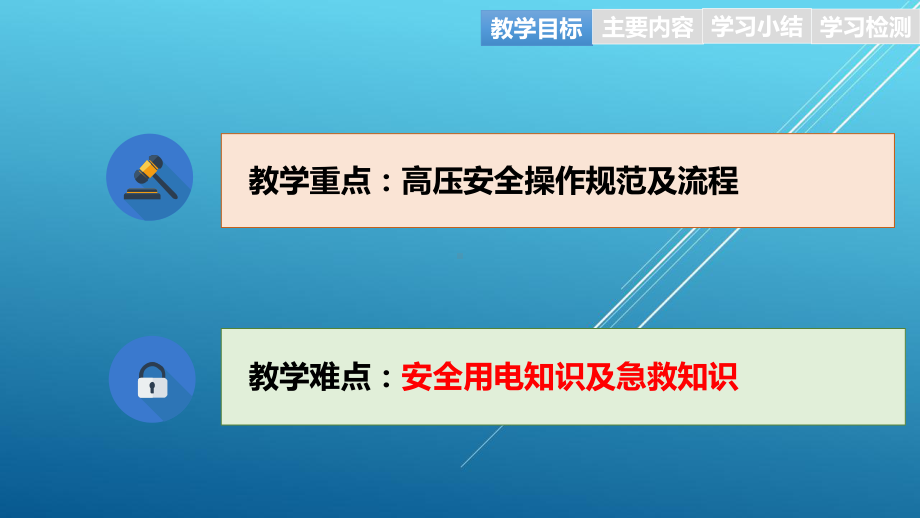 教学目标 主要内容 学习小结 学习检测

教学重点：高压安全操作规范及流程

教学难点：安全用电知识及急救知识